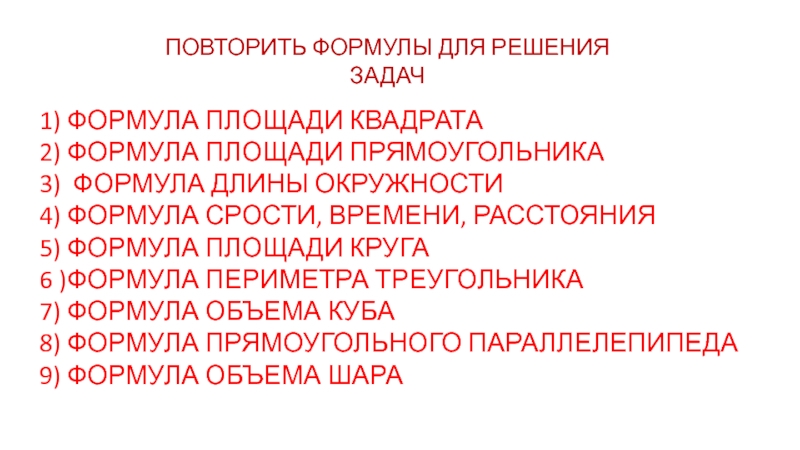 ПОВТОРИТЬ ФОРМУЛЫ ДЛЯ РЕШЕНИЯ
ЗАДАЧ

1) ФОРМУЛА ПЛОЩАДИ КВАДРАТА
2) ФОРМУЛА ПЛОЩАДИ ПРЯМОУГОЛЬНИКА
3)  ФОРМУЛА ДЛИНЫ ОКРУЖНОСТИ
4) ФОРМУЛА СРОСТИ, ВРЕМЕНИ, РАССТОЯНИЯ
5) ФОРМУЛА ПЛОЩАДИ КРУГА
6 )ФОРМУЛА ПЕРИМЕТРА ТРЕУГОЛЬНИКА
7) ФОРМУЛА ОБЪЕМА КУБА
8) ФОРМУЛА ПРЯМОУГОЛЬНОГО ПАРАЛЛЕЛЕПИПЕДА
9) ФОРМУЛА ОБЪЕМА ШАРА